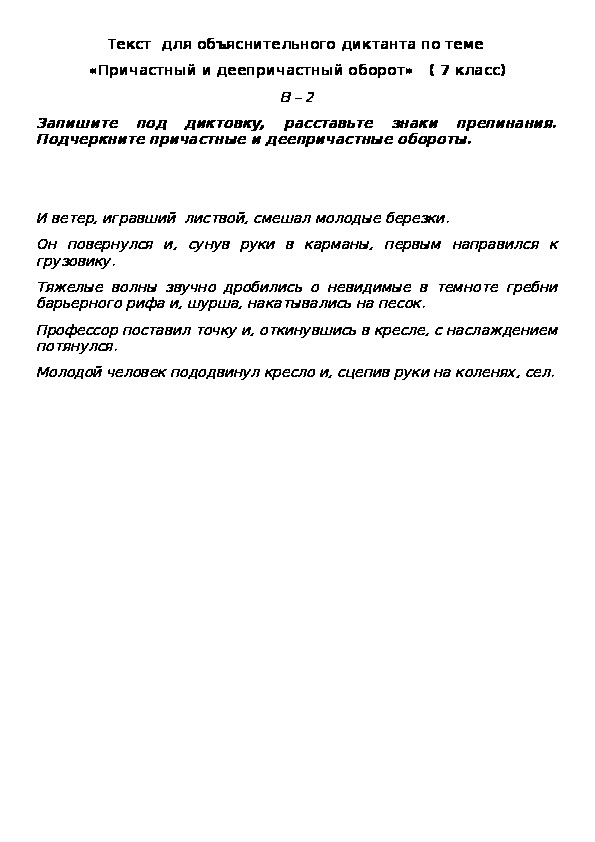 Текст для объяснительного диктанта по теме

«Причастный и деепричастный оборот» ( 7 класс)

В – 2

Запишите под диктовку, расставьте знаки препинания. Подчеркните причастные и деепричастные обороты.

И ветер, игравший листвой, смешал молодые березки.

Он повернулся и, сунув руки в карманы, первым направился к грузовику.

Тяжелые волны звучно дробились о невидимые в темноте гребни барьерного рифа и, шурша, накатывались на песок.

Профессор поставил точку и, откинувшись в кресле, с наслаждением потянулся.

Молодой человек пододвинул кресло и, сцепив руки на коленях, сел.